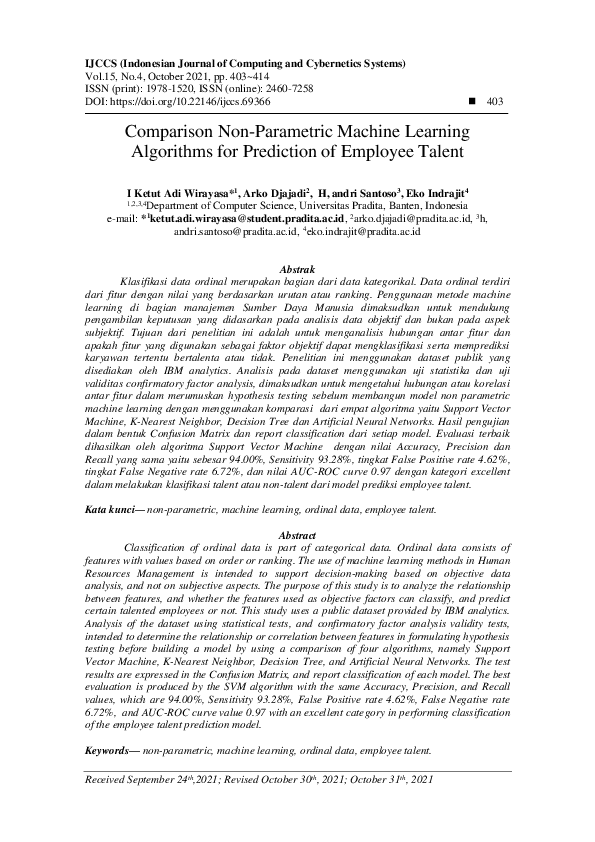 IJCCS (Indonesian Journal of Computing and Cybernetics Systems)
Vol.15, No.4, October 2021, pp. 403~414
ISSN (print): 1978-1520, ISSN (online): 2460-7258
DOI: https://doi.org/10.22146/ijccs.69366 ■ 403

Comparison Non-Parametric Machine Learning Algorithms for Prediction of Employee Talent

I Ketut Adi Wirayasa*$^1$, Arko Djajadi$^2$, H, andri Santoso$^3$, Eko Indrajit$^4$
$^{1,2,3,4}$Department of Computer Science, Universitas Pradita, Banten, Indonesia
e-mail: *$^1$ketut.adi.wirayasa@student.pradita.ac.id, $^2$arko.djajadi@pradita.ac.id, $^3$h, andri.santoso@pradita.ac.id, $^4$eko.indrajit@pradita.ac.id

Abstrak
Klasifikasi data ordinal merupakan bagian dari data kategorikal. Data ordinal terdiri dari fitur dengan nilai yang berdasarkan urutan atau ranking. Penggunaan metode machine learning di bagian manajemen Sumber Daya Manusia dimaksudkan untuk mendukung pengambilan keputusan yang didasarkan pada analisis data objektif dan bukan pada aspek subjektif. Tujuan dari penelitian ini adalah untuk menganalisis hubungan antar fitur dan apakah fitur yang digunakan sebagai faktor objektif dapat mengklasifikasi serta memprediksi karyawan tertentu bertalenta atau tidak. Penelitian ini menggunakan dataset publik yang disediakan oleh IBM analytics. Analisis pada dataset menggunakan uji statistika dan uji validitas confirmatory factor analysis, dimaksudkan untuk mengetahui hubungan atau korelasi antar fitur dalam merumuskan hypothesis testing sebelum membangun model non parametric machine learning dengan menggunakan komparasi dari empat algoritma yaitu Support Vector Machine, K-Nearest Neighbor, Decision Tree dan Artificial Neural Networks. Hasil pengujian dalam bentuk Confusion Matrix dan report classification dari setiap model. Evaluasi terbaik dihasilkan oleh algoritma Support Vector Machine dengan nilai Accuracy, Precision dan Recall yang sama yaitu sebesar 94.00%, Sensitivity 93.28%, tingkat False Positive rate 4.62%, tingkat False Negative rate 6.72%, dan nilai AUC-ROC curve 0.97 dengan kategori excellent dalam melakukan klasifikasi talent atau non-talent dari model prediksi employee talent.

Kata kunci— non-parametric, machine learning, ordinal data, employee talent.

Abstract
Classification of ordinal data is part of categorical data. Ordinal data consists of features with values based on order or ranking. The use of machine learning methods in Human Resources Management is intended to support decision-making based on objective data analysis, and not on subjective aspects. The purpose of this study is to analyze the relationship between features, and whether the features used as objective factors can classify, and predict certain talented employees or not. This study uses a public dataset provided by IBM analytics. Analysis of the dataset using statistical tests, and confirmatory factor analysis validity tests, intended to determine the relationship or correlation between features in formulating hypothesis testing before building a model by using a comparison of four algorithms, namely Support Vector Machine, K-Nearest Neighbor, Decision Tree, and Artificial Neural Networks. The test results are expressed in the Confusion Matrix, and report classification of each model. The best evaluation is produced by the SVM algorithm with the same Accuracy, Precision, and Recall values, which are 94.00%, Sensitivity 93.28%, False Positive rate 4.62%, False Negative rate 6.72%, and AUC-ROC curve value 0.97 with an excellent category in performing classification of the employee talent prediction model.

Keywords— non-parametric, machine learning, ordinal data, employee talent.

Received September 24$^{th}$,2021; Revised October 30$^{th}$, 2021; October 31$^{th}$, 2021